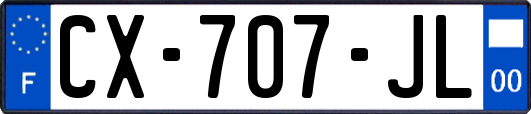 F
CX-707-JL
00